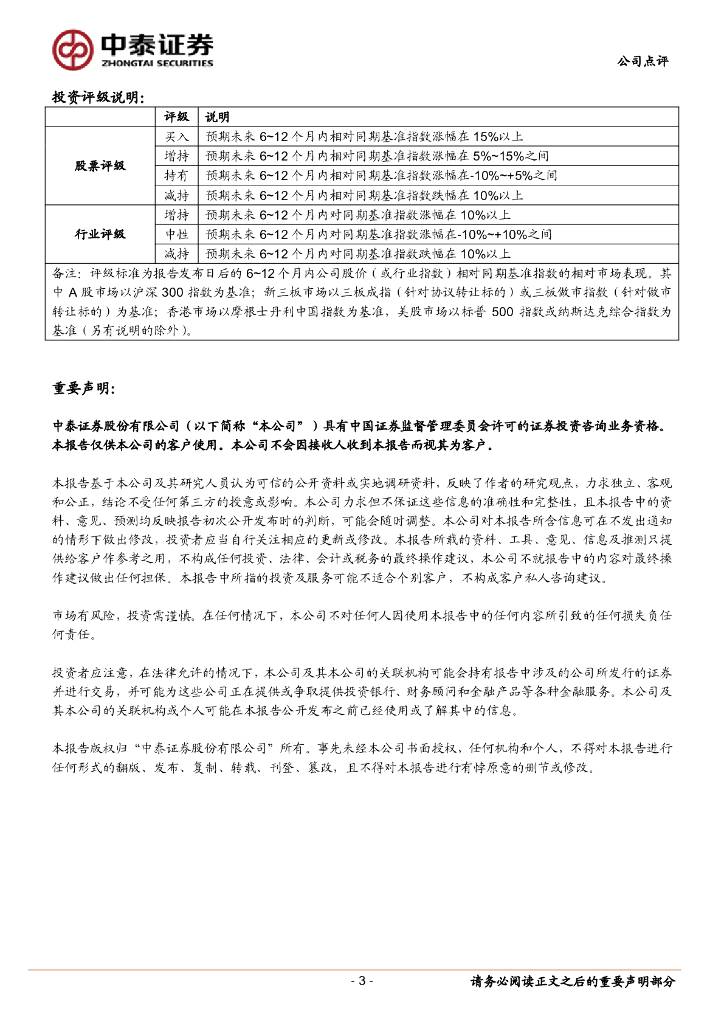 中泰证券
ZHONGTAI SECURITIES

公司点评

投资评级说明：

|  | 评级 | 说明 |
|---|---|---|
| 股票评级 | 买入 | 预期未来 6~12 个月内相对同期基准指数涨幅在 15%以上 |
|  | 增持 | 预期未来 6~12 个月内相对同期基准指数涨幅在 5%~15%之间 |
|  | 持有 | 预期未来 6~12 个月内相对同期基准指数涨幅在-10%~+5%之间 |
|  | 减持 | 预期未来 6~12 个月内相对同期基准指数跌幅在 10%以上 |
| 行业评级 | 增持 | 预期未来 6~12 个月内对同期基准指数涨幅在 10%以上 |
|  | 中性 | 预期未来 6~12 个月内对同期基准指数涨幅在-10%~+10%之间 |
|  | 减持 | 预期未来 6~12 个月内对同期基准指数跌幅在 10%以上 |

备注：评级标准为报告发布日后的 6~12 个月内公司股价（或行业指数）相对同期基准指数的相对市场表现。其中 A 股市场以沪深 300 指数为基准；新三板市场以三板成指（针对协议转让标的）或三板做市指数（针对做市转让标的）为基准；香港市场以摩根士丹利中国指数为基准，美股市场以标普 500 指数或纳斯达克综合指数为基准（另有说明的除外）。

重要声明：

中泰证券股份有限公司（以下简称“本公司”）具有中国证券监督管理委员会许可的证券投资咨询业务资格。本报告仅供本公司的客户使用。本公司不会因接收人收到本报告而视其为客户。

本报告基于本公司及其研究人员认为可信的公开资料或实地调研资料，反映了作者的研究观点，力求独立、客观和公正，结论不受任何第三方的授意或影响。本公司力求但不保证这些信息的准确性和完整性，且本报告中的资料、意见、预测均反映报告初次公开发布时的判断，可能会随时调整。本公司对本报告所含信息可在不发出通知的情形下做出修改，投资者应当自行关注相应的更新或修改。本报告所载的资料、工具、意见、信息及推测只提供给客户作参考之用，不构成任何投资、法律、会计或税务的最终操作建议，本公司不就报告中的内容对最终操作建议做出任何担保。本报告中所指的投资及服务可能不适合个别客户，不构成客户私人咨询建议。

市场有风险，投资需谨慎。在任何情况下，本公司不对任何人因使用本报告中的任何内容所引致的任何损失负任何责任。

投资者应注意，在法律允许的情况下，本公司及其本公司的关联机构可能会持有报告中涉及的公司所发行的证券并进行交易，并可能为这些公司正在提供或争取提供投资银行、财务顾问和金融产品等各种金融服务。本公司及其本公司的关联机构或个人可能在本报告公开发布之前已经使用或了解其中的信息。

本报告版权归“中泰证券股份有限公司”所有。事先未经本公司书面授权，任何机构和个人，不得对本报告进行任何形式的翻版、发布、复制、转载、刊登、篡改，且不得对本报告进行有悖原意的删节或修改。

- 3 -

请务必阅读正文之后的重要声明部分